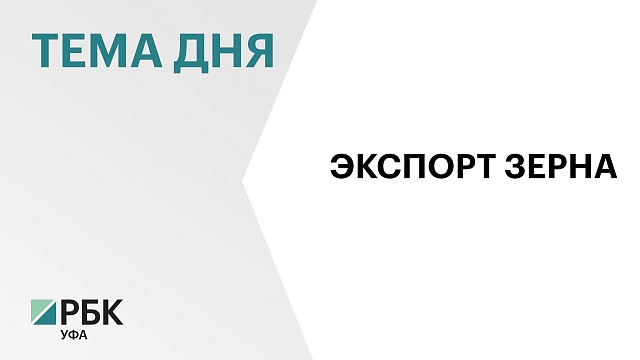 ТЕМА ДНЯ

ЭКСПОРТ ЗЕРНА

РБК
УФА